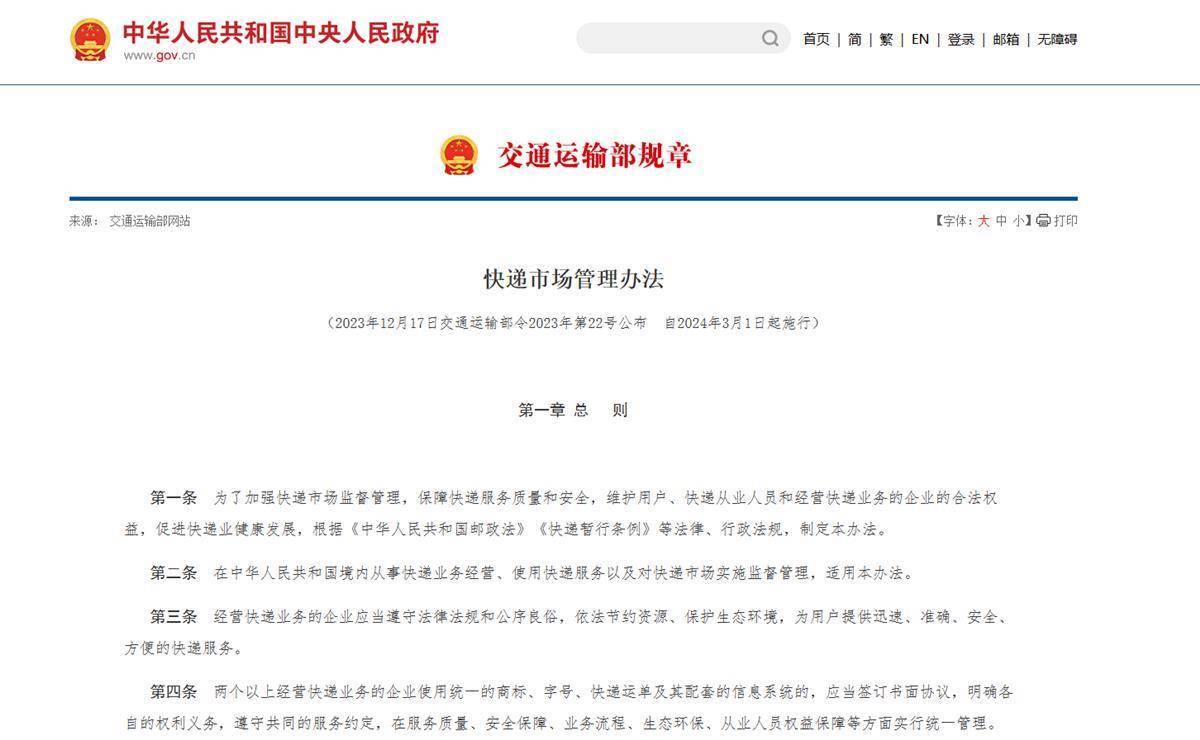 中华人民共和国中央人民政府
www.gov.cn

首页 | 简 | 繁 | EN | 登录 | 邮箱 | 无障碍

交通运输部规章

来源： 交通运输部网站

【字体：大 中 小】打印

快递市场管理办法

（2023年12月17日交通运输部令2023年第22号公布　自2024年3月1日起施行）

第一章 总　则

第一条　为了加强快递市场监督管理，保障快递服务质量和安全，维护用户、快递从业人员和经营快递业务的企业的合法权益，促进快递业健康发展，根据《中华人民共和国邮政法》《快递暂行条例》等法律、行政法规，制定本办法。

第二条　在中华人民共和国境内从事快递业务经营、使用快递服务以及对快递市场实施监督管理，适用本办法。

第三条　经营快递业务的企业应当遵守法律法规和公序良俗，依法节约资源、保护生态环境，为用户提供迅速、准确、安全、方便的快递服务。

第四条　两个以上经营快递业务的企业使用统一的商标、字号、快递运单及其配套的信息系统的，应当签订书面协议，明确各自的权利义务，遵守共同的服务约定，在服务质量、安全保障、业务流程、生态环保、从业人员权益保障等方面实行统一管理。